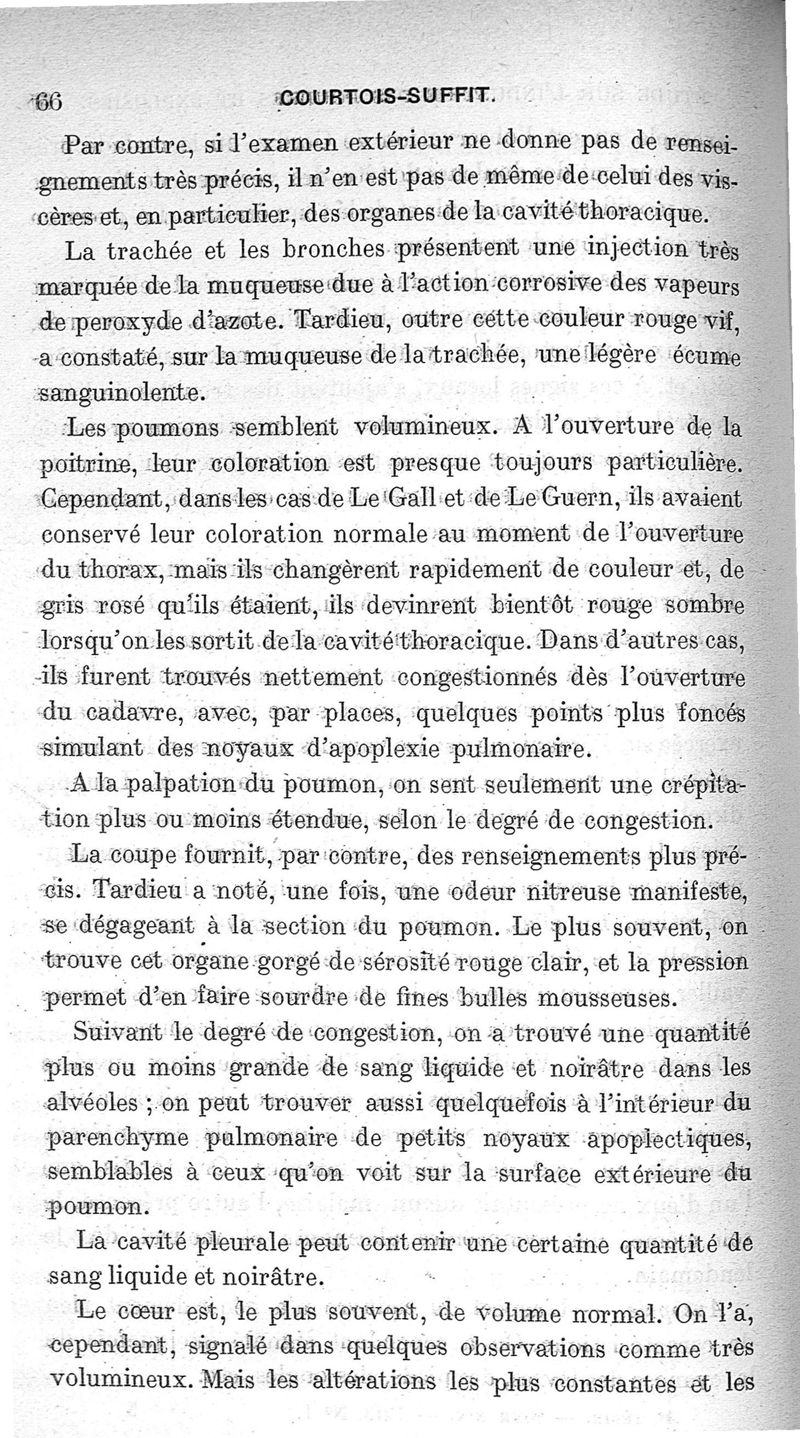 66 COURTOIS-SUFFIT.

Par contre, si l'examen extérieur ne donne pas de renseignements très précis, il n'en est pas de même de celui des viscères et, en particulier, des organes de la cavité thoracique.

La trachée et les bronches présentent une injection très marquée de la muqueuse due à l'action corrosive des vapeurs de peroxyde d'azote. Tardieu, outre cette couleur rouge vif, a constaté, sur la muqueuse de la trachée, une légère écume sanguinolente.

Les poumons semblent volumineux. A l'ouverture de la poitrine, leur coloration est presque toujours particulière. Cependant, dans les cas de Le Gall et de Le Guern, ils avaient conservé leur coloration normale au moment de l'ouverture du thorax, mais ils changèrent rapidement de couleur et, de gris rosé qu'ils étaient, ils devinrent bientôt rouge sombre lorsqu'on les sortit de la cavité thoracique. Dans d'autres cas, ils furent trouvés nettement congestionnés dès l'ouverture du cadavre, avec, par places, quelques points plus foncés simulant des noyaux d'apoplexie pulmonaire.

A la palpation du poumon, on sent seulement une crépitation plus ou moins étendue, selon le degré de congestion.

La coupe fournit, par contre, des renseignements plus précis. Tardieu a noté, une fois, une odeur nitreuse manifeste, se dégageant à la section du poumon. Le plus souvent, on trouve cet organe gorgé de sérosité rouge clair, et la pression permet d'en faire sourdre de fines bulles mousseuses.

Suivant le degré de congestion, on a trouvé une quantité plus ou moins grande de sang liquide et noirâtre dans les alvéoles ; on peut trouver aussi quelquefois à l'intérieur du parenchyme pulmonaire de petits noyaux apoplectiques, semblables à ceux qu'on voit sur la surface extérieure du poumon.

La cavité pleurale peut contenir une certaine quantité de sang liquide et noirâtre.

Le cœur est, le plus souvent, de volume normal. On l'a, cependant, signalé dans quelques observations comme très volumineux. Mais les altérations les plus constantes et les